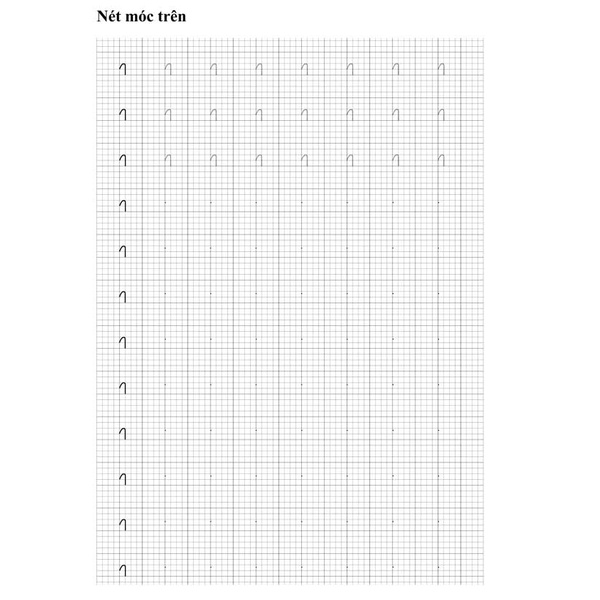 Nét móc trên